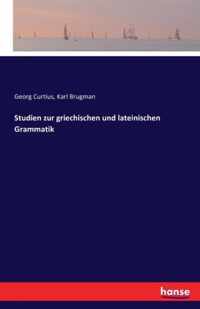 Georg Curtius, Karl Brugman

Studien zur griechischen und lateinischen Grammatik

hanse